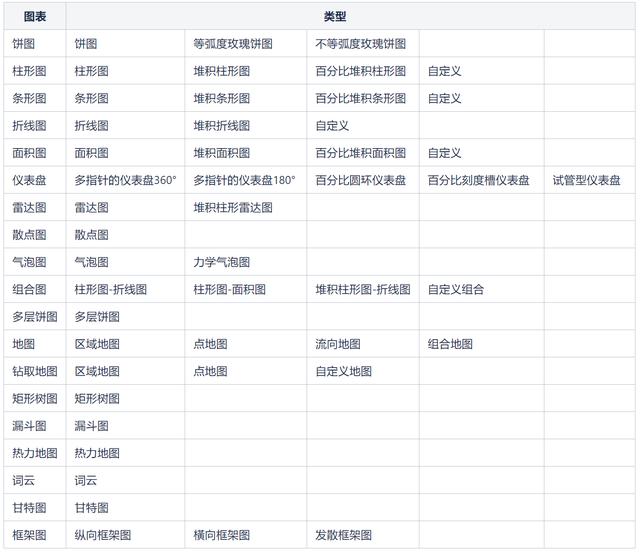 | 图表 | 类型 | | | | |
|---|---|---|---|---|---|
| 饼图 | 饼图 | 等弧度玫瑰饼图 | 不等弧度玫瑰饼图 | | |
| 柱形图 | 柱形图 | 堆积柱形图 | 百分比堆积柱形图 | 自定义 | |
| 条形图 | 条形图 | 堆积条形图 | 百分比堆积条形图 | 自定义 | |
| 折线图 | 折线图 | 堆积折线图 | 自定义 | | |
| 面积图 | 面积图 | 堆积面积图 | 百分比堆积面积图 | 自定义 | |
| 仪表盘 | 多指针的仪表盘360° | 多指针的仪表盘180° | 百分比圆环仪表盘 | 百分比刻度槽仪表盘 | 试管型仪表盘 |
| 雷达图 | 雷达图 | 堆积柱形雷达图 | | | |
| 散点图 | 散点图 | | | | |
| 气泡图 | 气泡图 | 力学气泡图 | | | |
| 组合图 | 柱形图-折线图 | 柱形图-面积图 | 堆积柱形图-折线图 | 自定义组合 | |
| 多层饼图 | 多层饼图 | | | | |
| 地图 | 区域地图 | 点地图 | 流向地图 | 组合地图 | |
| 钻取地图 | 区域地图 | 点地图 | 自定义地图 | | |
| 矩形树图 | 矩形树图 | | | | |
| 漏斗图 | 漏斗图 | | | | |
| 热力地图 | 热力地图 | | | | |
| 词云 | 词云 | | | | |
| 甘特图 | 甘特图 | | | | |
| 框架图 | 纵向框架图 | 横向框架图 | 发散框架图 | | |